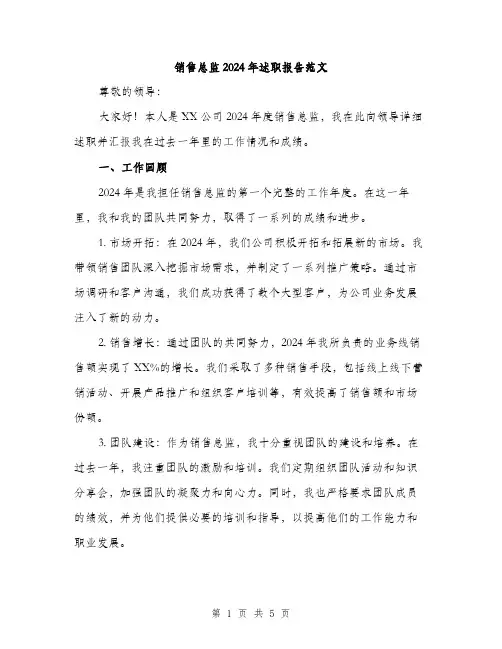 销售总监2024年述职报告范文

尊敬的领导：

大家好！本人是XX公司2024年度销售总监，我在此向领导详细述职并汇报我在过去一年里的工作情况和成绩。

一、工作回顾

2024年是我担任销售总监的第一个完整的工作年度。在这一年里，我和我的团队共同努力，取得了一系列的成绩和进步。

1. 市场开拓：在2024年，我们公司积极开拓和拓展新的市场。我带领销售团队深入挖掘市场需求，并制定了一系列推广策略。通过市场调研和客户沟通，我们成功获得了数个大型客户，为公司业务发展注入了新的动力。

2. 销售增长：通过团队的共同努力，2024年我所负责的业务线销售额实现了XX%的增长。我们采取了多种销售手段，包括线上线下营销活动、开展产品推广和组织客户培训等，有效提高了销售额和市场份额。

3. 团队建设：作为销售总监，我十分重视团队的建设和培养。在过去一年，我注重团队的激励和培训。我们定期组织团队活动和知识分享会，加强团队的凝聚力和向心力。同时，我也严格要求团队成员的绩效，并为他们提供必要的培训和指导，以提高他们的工作能力和职业发展。

第 1 页 共 5 页